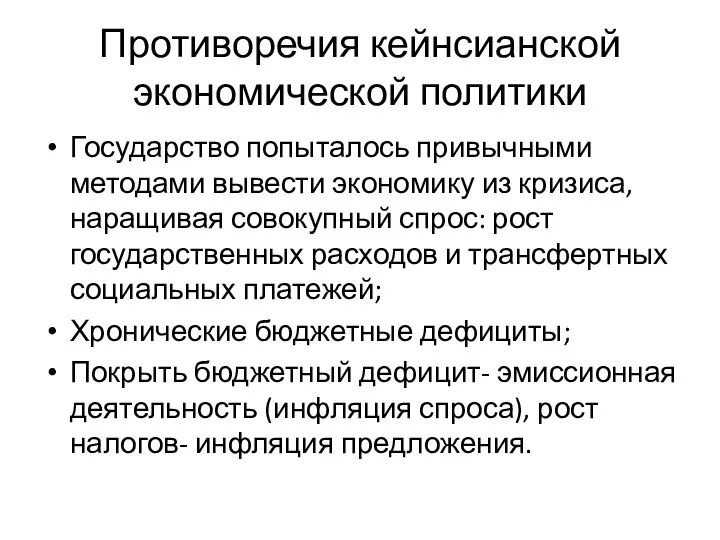 Противоречия кейнсианской экономической политики

• Государство попыталось привычными методами вывести экономику из кризиса, наращивая совокупный спрос: рост государственных расходов и трансфертных социальных платежей;
• Хронические бюджетные дефициты;
• Покрыть бюджетный дефицит- эмиссионная деятельность (инфляция спроса), рост налогов- инфляция предложения.